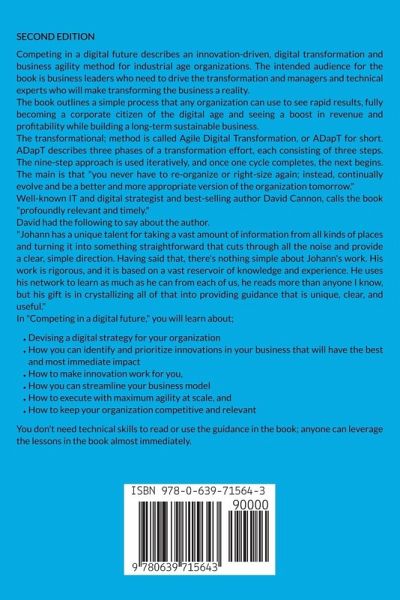 SECOND EDITION

Competing in a digital future describes an innovation-driven, digital transformation and business agility method for industrial age organizations. The intended audience for the book is business leaders who need to drive the transformation and managers and technical experts who will make transforming the business a reality.
The book outlines a simple process that any organization can use to see rapid results, fully becoming a corporate citizen of the digital age and seeing a boost in revenue and profitability while building a long-term sustainable business.
The transformational; method is called Agile Digital Transformation, or ADapT for short. ADapT describes three phases of a transformation effort, each consisting of three steps. The nine-step approach is used iteratively, and once one cycle completes, the next begins. The main is that "you never have to re-organize or right-size again; instead, continually evolve and be a better and more appropriate version of the organization tomorrow."
Well-known IT and digital strategist and best-selling author David Cannon, calls the book "profoundly relevant and timely."
David had the following to say about the author.
"Johann has a unique talent for taking a vast amount of information from all kinds of places and turning it into something straightforward that cuts through all the noise and provide a clear, simple direction. Having said that, there's nothing simple about Johann's work. His work is rigorous, and it is based on a vast reservoir of knowledge and experience. He uses his network to learn as much as he can from each of us, he reads more than anyone I know, but his gift is in crystallizing all of that into providing guidance that is unique, clear, and useful."
In "Competing in a digital future," you will learn about;

• Devising a digital strategy for your organization
• How you can identify and prioritize innovations in your business that will have the best and most immediate impact
• How to make innovation work for you,
• How you can streamline your business model
• How to execute with maximum agility at scale, and
• How to keep your organization competitive and relevant

You don't need technical skills to read or use the guidance in the book; anyone can leverage the lessons in the book almost immediately.

ISBN 978-0-639-71564-3
90000
9 780639 715643